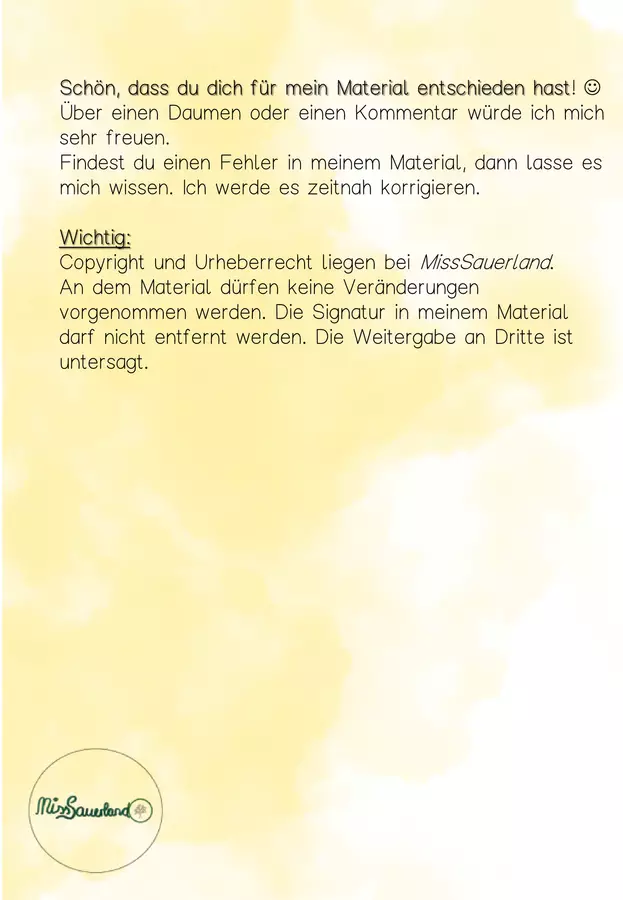 Schön, dass du dich für mein Material entschieden hast! ☺
Über einen Daumen oder einen Kommentar würde ich mich sehr freuen.
Findest du einen Fehler in meinem Material, dann lasse es mich wissen. Ich werde es zeitnah korrigieren.

Wichtig:
Copyright und Urheberrecht liegen bei MissSauerland.
An dem Material dürfen keine Veränderungen vorgenommen werden. Die Signatur in meinem Material darf nicht entfernt werden. Die Weitergabe an Dritte ist untersagt.

MissSauerland